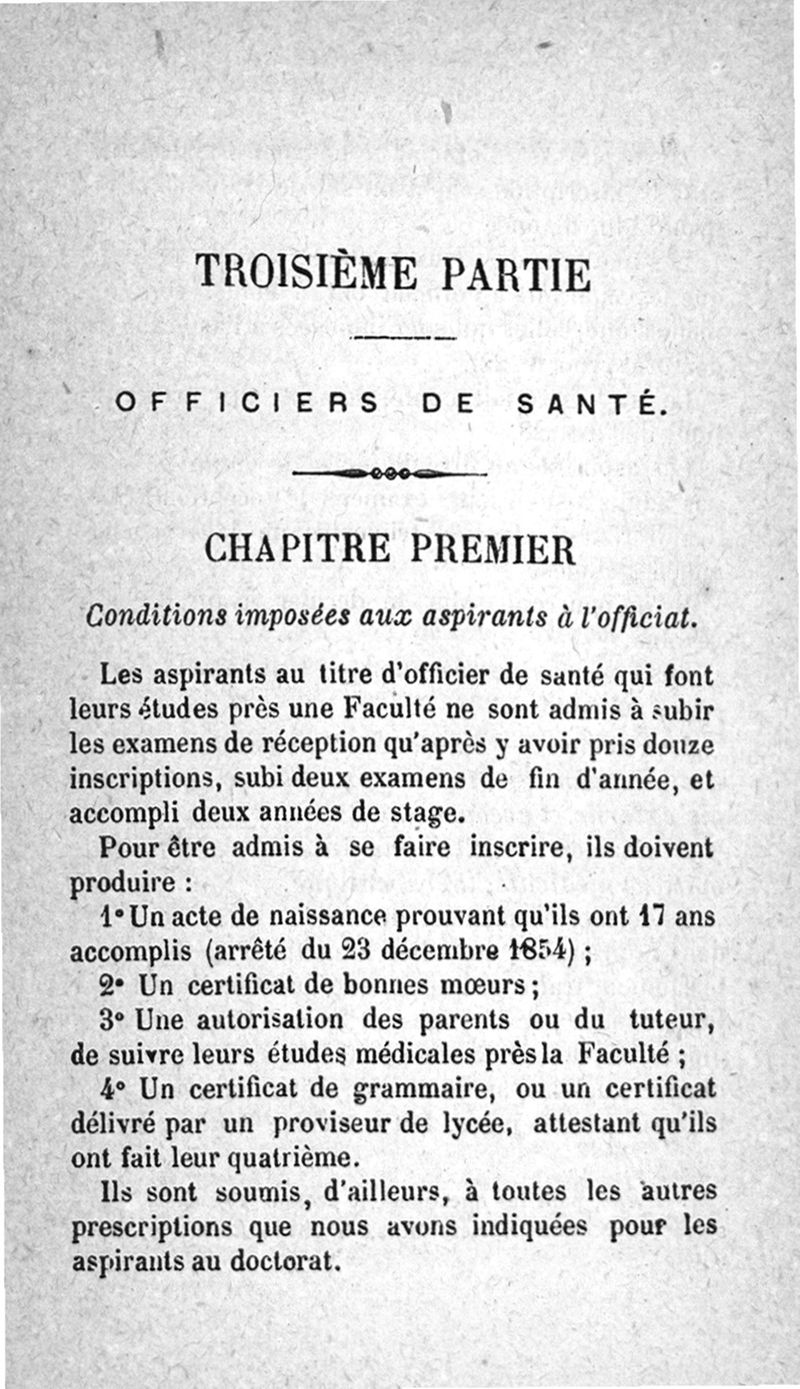 TROISIÈME PARTIE

OFFICIERS DE SANTÉ.

CHAPITRE PREMIER

Conditions imposées aux aspirants à l'officiat.

Les aspirants au titre d'officier de santé qui font leurs études près une Faculté ne sont admis à subir les examens de réception qu'après y avoir pris douze inscriptions, subi deux examens de fin d'année, et accompli deux années de stage.

Pour être admis à se faire inscrire, ils doivent produire :

1° Un acte de naissance prouvant qu'ils ont 17 ans accomplis (arrêté du 23 décembre 1854) ;

2° Un certificat de bonnes mœurs ;

3° Une autorisation des parents ou du tuteur, de suivre leurs études médicales près la Faculté ;

4° Un certificat de grammaire, ou un certificat délivré par un proviseur de lycée, attestant qu'ils ont fait leur quatrième.

Ils sont soumis, d'ailleurs, à toutes les autres prescriptions que nous avons indiquées pour les aspirants au doctorat.